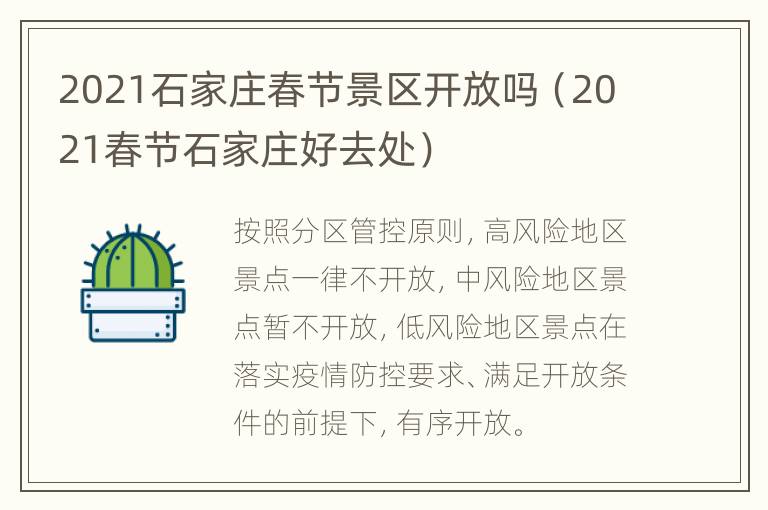 2021石家庄春节景区开放吗（2021春节石家庄好去处）

按照分区管控原则，高风险地区景点一律不开放，中风险地区景点暂不开放，低风险地区景点在落实疫情防控要求、满足开放条件的前提下，有序开放。